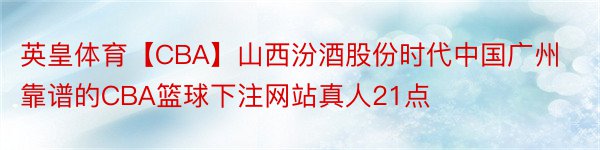 英皇体育【CBA】山西汾酒股份时代中国广州靠谱的CBA篮球下注网站真人21点